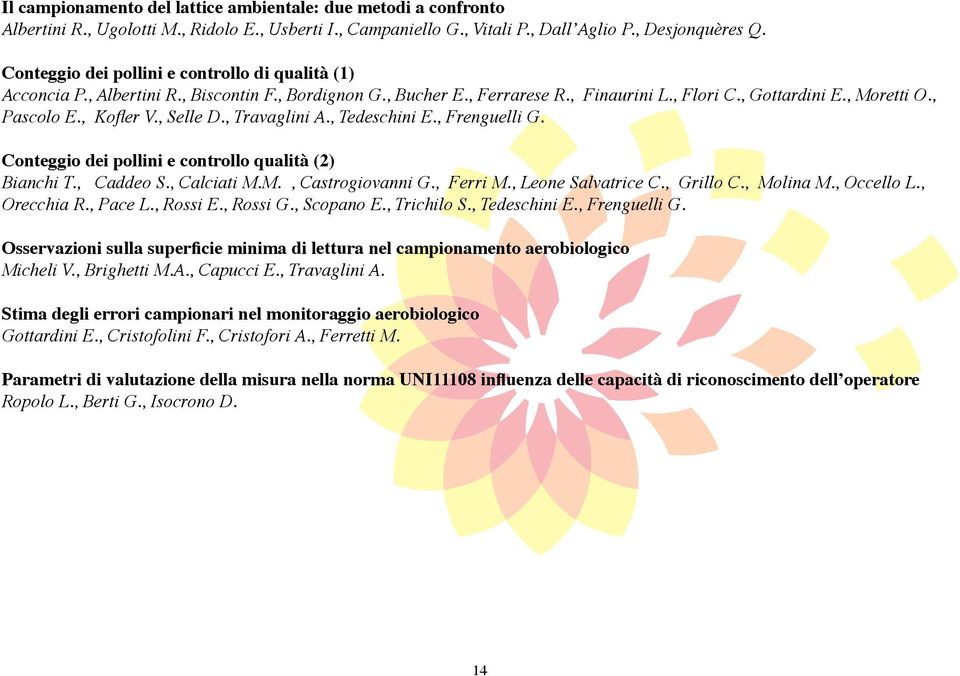 Il campionamento del lattice ambientale: due metodi a confronto
Albertini R., Ugolotti M., Ridolo E., Usberti I., Campaniello G., Vitali P., Dall'Aglio P., Desjonquères Q.

Conteggio dei pollini e controllo di qualità (1)
Acconcia P., Albertini R., Biscontin F., Bordignon G., Bucher E., Ferrarese R., Finaurini L., Flori C., Gottardini E., Moretti O., Pascolo E., Kofler V., Selle D., Travaglini A., Tedeschini E., Frenguelli G.

Conteggio dei pollini e controllo qualità (2)
Bianchi T., Caddeo S., Calciati M.M. , Castrogiovanni G., Ferri M., Leone Salvatrice C., Grillo C., Molina M., Occello L., Orecchia R., Pace L., Rossi E., Rossi G., Scopano E., Trichilo S., Tedeschini E., Frenguelli G.

Osservazioni sulla superficie minima di lettura nel campionamento aerobiologico
Micheli V., Brighetti M.A., Capucci E., Travaglini A.

Stima degli errori campionari nel monitoraggio aerobiologico
Gottardini E., Cristofolini F., Cristofori A., Ferretti M.

Parametri di valutazione della misura nella norma UNI11108 influenza delle capacità di riconoscimento dell'operatore
Ropolo L., Berti G., Isocrono D.

14